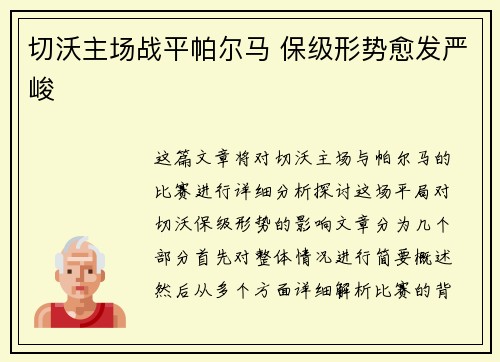 切沃主场战平帕尔马 保级形势愈发严峻

这篇文章将对切沃主场与帕尔马的比赛进行详细分析探讨这场平局对切沃保级形势的影响文章分为几个部分首先对整体情况进行简要概述然后从多个方面详细解析比赛的背